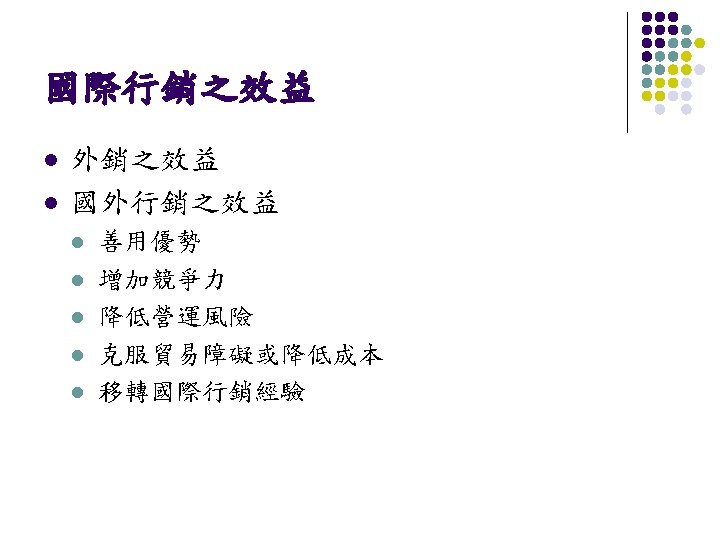 國際行銷之效益

• 外銷之效益
• 國外行銷之效益
• 善用優勢
• 增加競爭力
• 降低營運風險
• 克服貿易障礙或降低成本
• 移轉國際行銷經驗